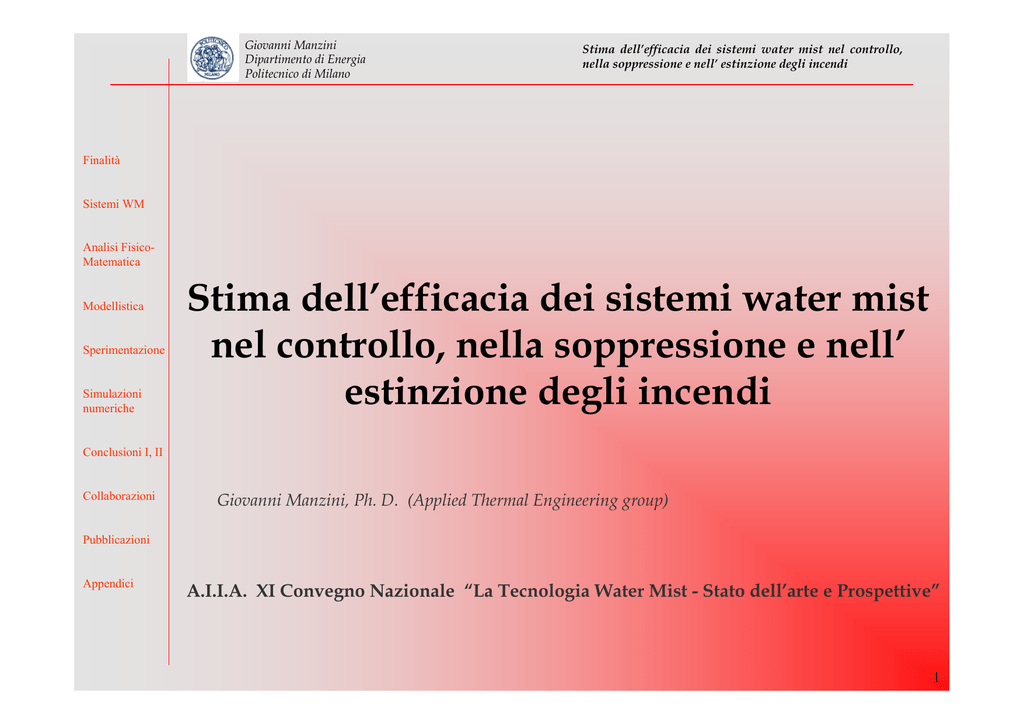 Giovanni Manzini
Dipartimento di Energia
Politecnico di Milano

Stima dell'efficacia dei sistemi water mist nel controllo, nella soppressione e nell' estinzione degli incendi

Finalità

Sistemi WM

Analisi Fisico-Matematica

Modellistica

Sperimentazione

Simulazioni numeriche

Conclusioni I, II

Collaborazioni

Pubblicazioni

Appendici

Stima dell'efficacia dei sistemi water mist nel controllo, nella soppressione e nell' estinzione degli incendi

Giovanni Manzini, Ph. D. (Applied Thermal Engineering group)

A.I.I.A. XI Convegno Nazionale "La Tecnologia Water Mist - Stato dell'arte e Prospettive"

1